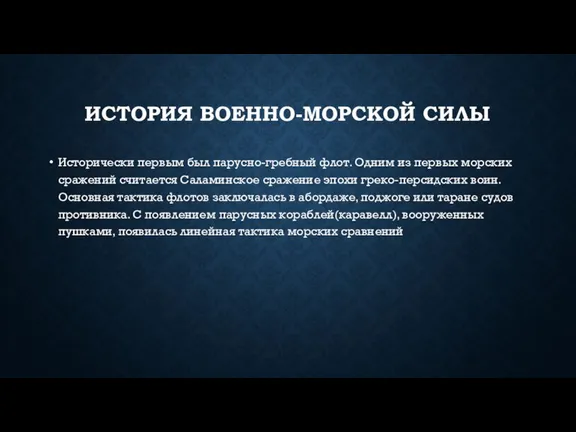 ИСТОРИЯ ВОЕННО-МОРСКОЙ СИЛЫ

• Исторически первым был парусно-гребный флот. Одним из первых морских сражений считается Саламинское сражение эпохи греко-персидских воин. Основная тактика флотов заключалась в абордаже, поджоге или таране судов противника. С появлением парусных кораблей(каравелл), вооруженных пушками, появилась линейная тактика морских сравнений